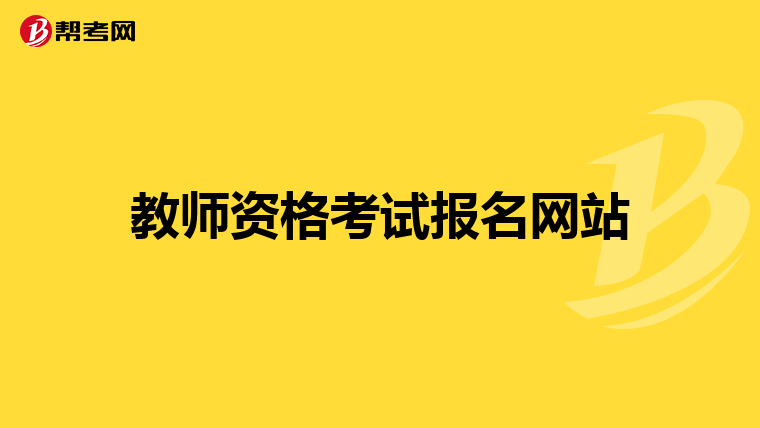 帮考网

教师资格考试报名网站